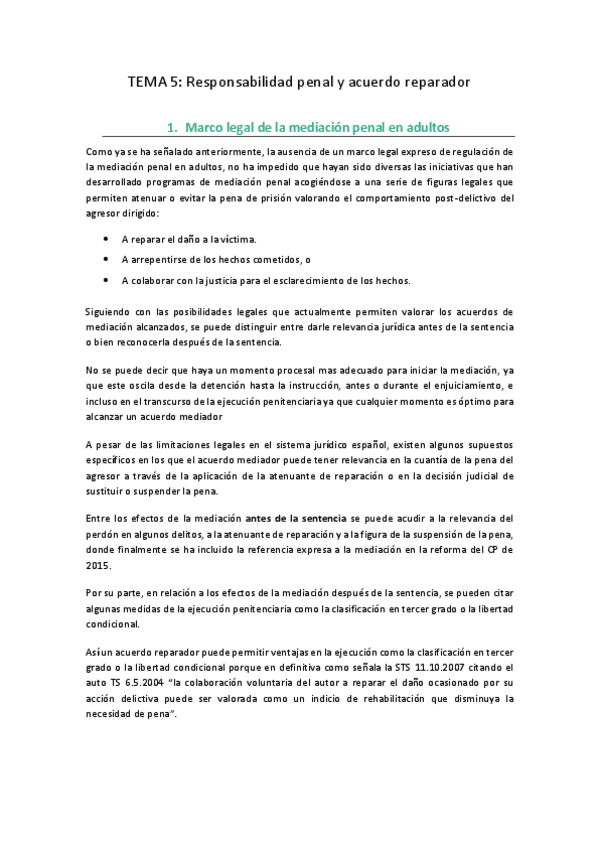 TEMA 5: Responsabilidad penal y acuerdo reparador

1. Marco legal de la mediación penal en adultos

Como ya se ha señalado anteriormente, la ausencia de un marco legal expreso de regulación de la mediación penal en adultos, no ha impedido que hayan sido diversas las iniciativas que han desarrollado programas de mediación penal acogiéndose a una serie de figuras legales que permiten atenuar o evitar la pena de prisión valorando el comportamiento post-delictivo del agresor dirigido:

• A reparar el daño a la víctima.
• A arrepentirse de los hechos cometidos, o
• A colaborar con la justicia para el esclarecimiento de los hechos.

Siguiendo con las posibilidades legales que actualmente permiten valorar los acuerdos de mediación alcanzados, se puede distinguir entre darle relevancia jurídica antes de la sentencia o bien reconocerla después de la sentencia.

No se puede decir que haya un momento procesal mas adecuado para iniciar la mediación, ya que este oscila desde la detención hasta la instrucción, antes o durante el enjuiciamiento, e incluso en el transcurso de la ejecución penitenciaria ya que cualquier momento es óptimo para alcanzar un acuerdo mediador

A pesar de las limitaciones legales en el sistema jurídico español, existen algunos supuestos específicos en los que el acuerdo mediador puede tener relevancia en la cuantía de la pena del agresor a través de la aplicación de la atenuante de reparación o en la decisión judicial de sustituir o suspender la pena.

Entre los efectos de la mediación antes de la sentencia se puede acudir a la relevancia del perdón en algunos delitos, a la atenuante de reparación y a la figura de la suspensión de la pena, donde finalmente se ha incluido la referencia expresa a la mediación en la reforma del CP de 2015.

Por su parte, en relación a los efectos de la mediación después de la sentencia, se pueden citar algunas medidas de la ejecución penitenciaria como la clasificación en tercer grado o la libertad condicional.

Así un acuerdo reparador puede permitir ventajas en la ejecución como la clasificación en tercer grado o la libertad condicional porque en definitiva como señala la STS 11.10.2007 citando el auto TS 6.5.2004 "la colaboración voluntaria del autor a reparar el daño ocasionado por su acción delictiva puede ser valorada como un indicio de rehabilitación que disminuya la necesidad de pena".